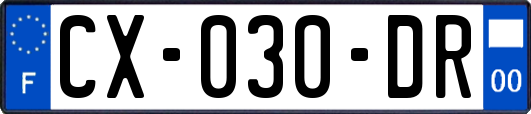 F
CX-030-DR
00